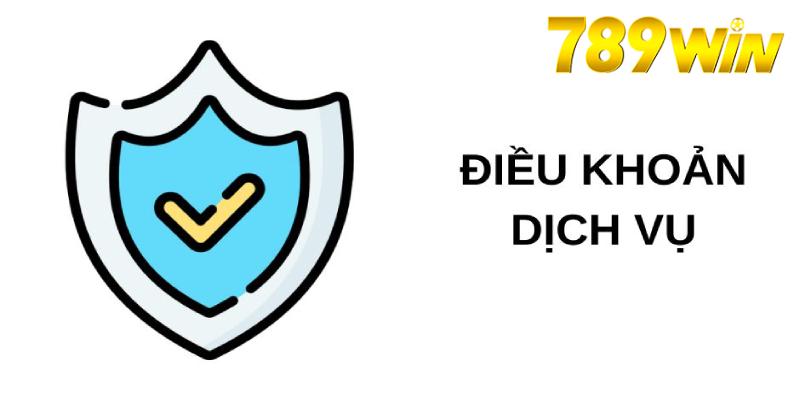 789WIN

ĐIỀU KHOẢN DỊCH VỤ